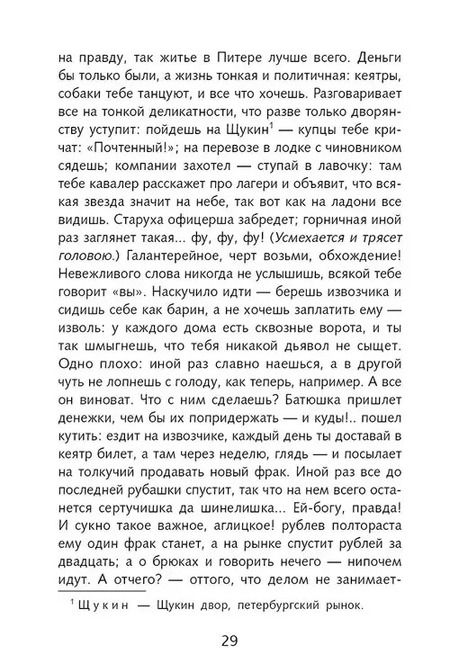 на правду, так житье в Питере лучше всего. Деньги бы только были, а жизнь тонкая и политичная: кеятры, собаки тебе танцуют, и все что хочешь. Разговаривает все на тонкой деликатности, что разве только дворянству уступит: пойдешь на Щукин$^1$ — купцы тебе кричат: «Почтенный!»; на перевозе в лодке с чиновником сядешь; компании захотел — ступай в лавочку: там тебе кавалер расскажет про лагери и объявит, что всякая звезда значит на небе, так вот как на ладони все видишь. Старуха офицерша забредет; горничная иной раз заглянет такая... фу, фу, фу! (Усмехается и трясет головою.) Галантерейное, черт возьми, обхождение! Невежливого слова никогда не услышишь, всякой тебе говорит «вы». Наскучило идти — берешь извозчика и сидишь себе как барин, а не хочешь заплатить ему — изволь: у каждого дома есть сквозные ворота, и ты так шмыгнешь, что тебя никакой дьявол не сыщет. Одно плохо: иной раз славно наешься, а в другой чуть не лопнешь с голоду, как теперь, например. А все он виноват. Что с ним сделаешь? Батюшка пришлет денежки, чем бы их попридержать — и куды!.. пошел кутить: ездит на извозчике, каждый день ты доставай в кеятр билет, а там через неделю, глядь — и посылает на толкучий продавать новый фрак. Иной раз все до последней рубашки спустит, так что на нем всего останется сертучишка да шинелишка... Ей-богу, правда! И сукно такое важное, аглицкое! рублев полтораста ему один фрак станет, а на рынке спустит рублей за двадцать; а о брюках и говорить нечего — нипочем идут. А отчего? — оттого, что делом не занимает-

$^1$ Щукин — Щукин двор, петербургский рынок.

29